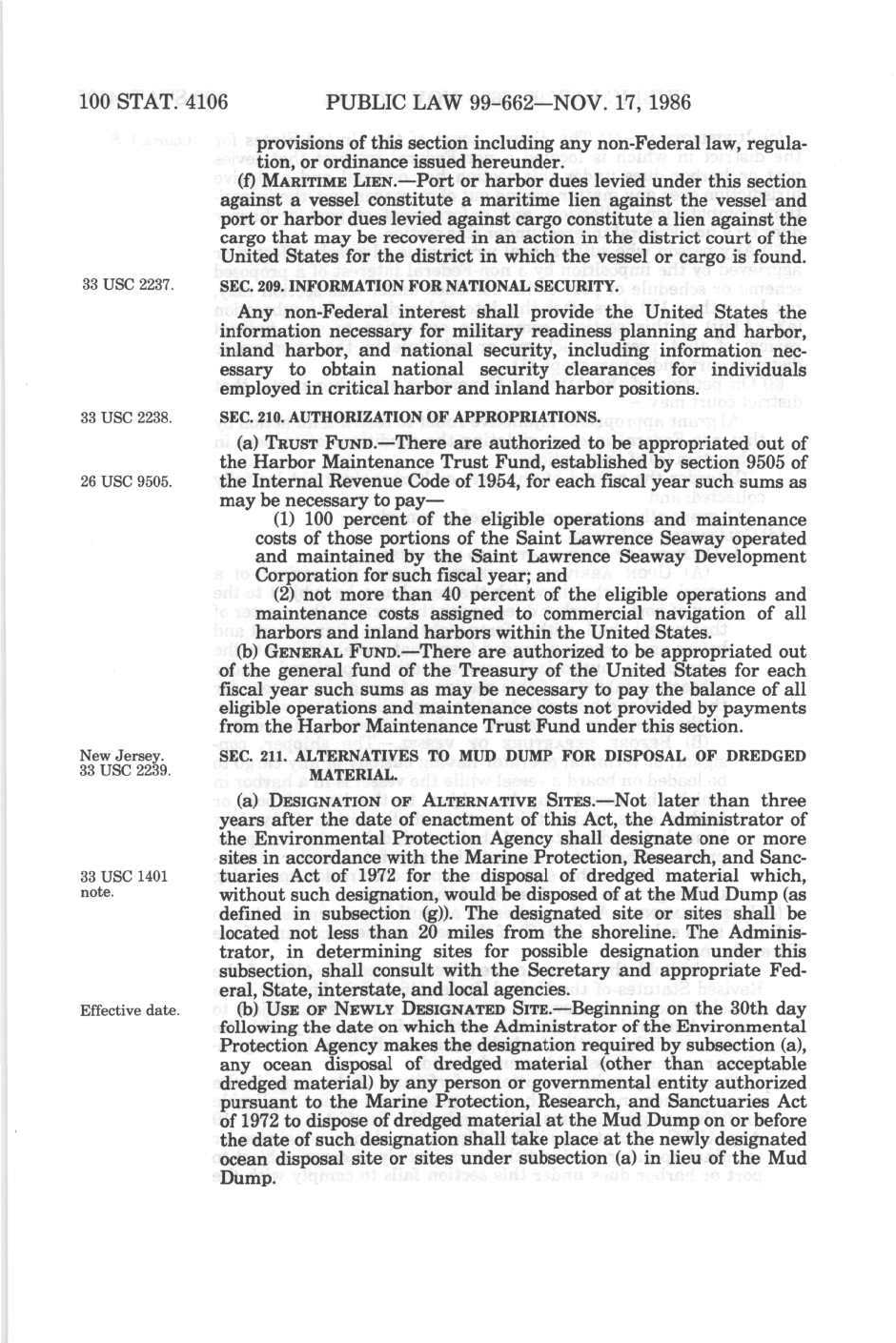 100 STAT. 4106 PUBLIC LAW 99-662—NOV. 17, 1986

provisions of this section including any non-Federal law, regulation, or ordinance issued hereunder.

(f) MARITIME LIEN.—Port or harbor dues levied under this section against a vessel constitute a maritime lien against the vessel and port or harbor dues levied against cargo constitute a lien against the cargo that may be recovered in an action in the district court of the United States for the district in which the vessel or cargo is found.

33 USC 2237.

SEC. 209. INFORMATION FOR NATIONAL SECURITY.

Any non-Federal interest shall provide the United States the information necessary for military readiness planning and harbor, inland harbor, and national security, including information necessary to obtain national security clearances for individuals employed in critical harbor and inland harbor positions.

33 USC 2238.

SEC. 210. AUTHORIZATION OF APPROPRIATIONS.

(a) TRUST FUND.—There are authorized to be appropriated out of the Harbor Maintenance Trust Fund, established by section 9505 of the Internal Revenue Code of 1954, for each fiscal year such sums as may be necessary to pay—

26 USC 9505.

(1) 100 percent of the eligible operations and maintenance costs of those portions of the Saint Lawrence Seaway operated and maintained by the Saint Lawrence Seaway Development Corporation for such fiscal year; and

(2) not more than 40 percent of the eligible operations and maintenance costs assigned to commercial navigation of all harbors and inland harbors within the United States.

(b) GENERAL FUND.—There are authorized to be appropriated out of the general fund of the Treasury of the United States for each fiscal year such sums as may be necessary to pay the balance of all eligible operations and maintenance costs not provided by payments from the Harbor Maintenance Trust Fund under this section.

New Jersey.
33 USC 2239.

SEC. 211. ALTERNATIVES TO MUD DUMP FOR DISPOSAL OF DREDGED MATERIAL.

(a) DESIGNATION OF ALTERNATIVE SITES.—Not later than three years after the date of enactment of this Act, the Administrator of the Environmental Protection Agency shall designate one or more sites in accordance with the Marine Protection, Research, and Sanctuaries Act of 1972 for the disposal of dredged material which, without such designation, would be disposed of at the Mud Dump (as defined in subsection (g)). The designated site or sites shall be located not less than 20 miles from the shoreline. The Administrator, in determining sites for possible designation under this subsection, shall consult with the Secretary and appropriate Federal, State, interstate, and local agencies.

33 USC 1401 note.

Effective date.

(b) USE OF NEWLY DESIGNATED SITE.—Beginning on the 30th day following the date on which the Administrator of the Environmental Protection Agency makes the designation required by subsection (a), any ocean disposal of dredged material (other than acceptable dredged material) by any person or governmental entity authorized pursuant to the Marine Protection, Research, and Sanctuaries Act of 1972 to dispose of dredged material at the Mud Dump on or before the date of such designation shall take place at the newly designated ocean disposal site or sites under subsection (a) in lieu of the Mud Dump.